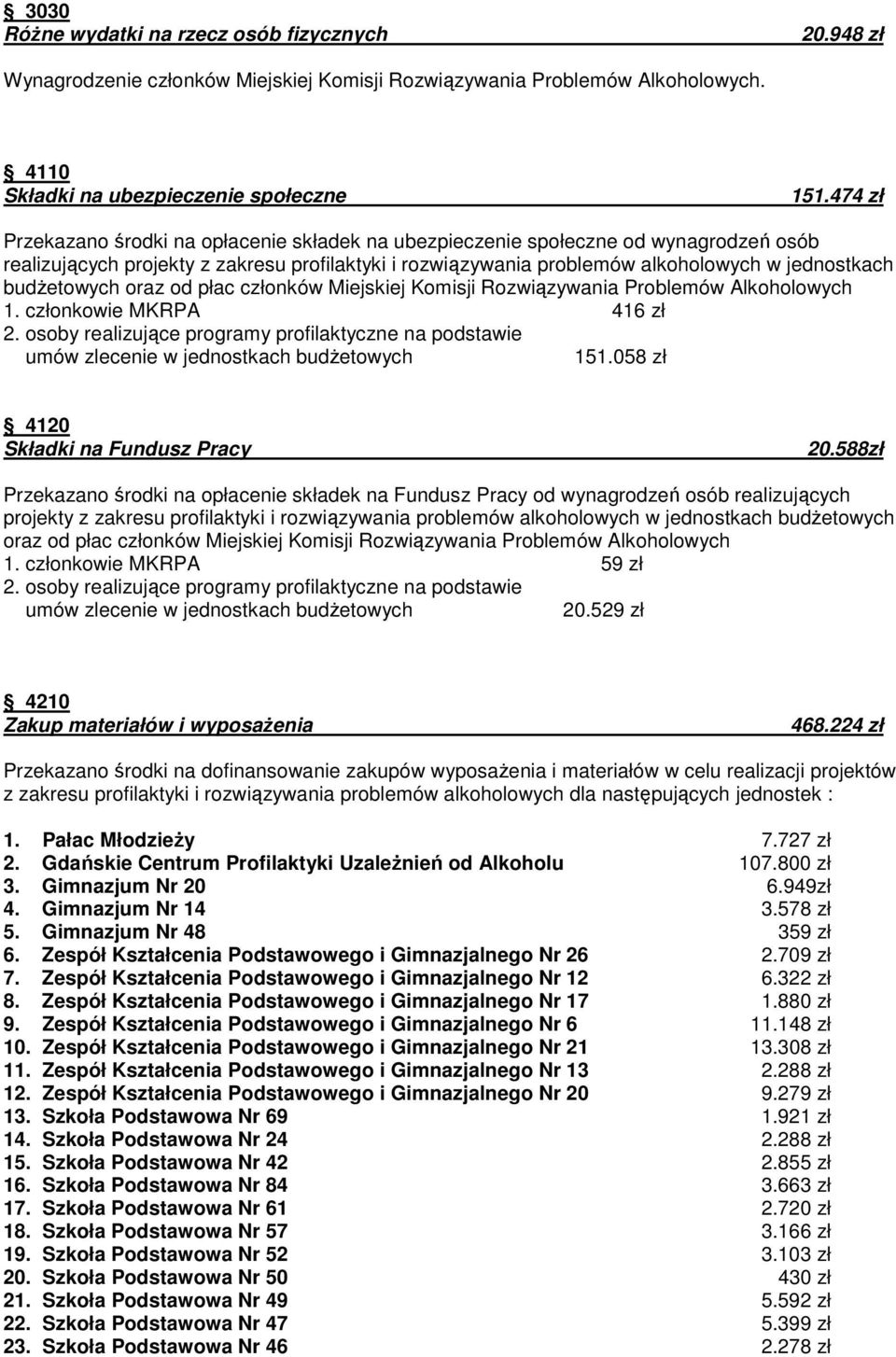 § 3030
Różne wydatki na rzecz osób fizycznych 20.948 zł

Wynagrodzenie członków Miejskiej Komisji Rozwiązywania Problemów Alkoholowych.

§ 4110
Składki na ubezpieczenie społeczne 151.474 zł

Przekazano środki na opłacenie składek na ubezpieczenie społeczne od wynagrodzeń osób realizujących projekty z zakresu profilaktyki i rozwiązywania problemów alkoholowych w jednostkach budżetowych oraz od płac członków Miejskiej Komisji Rozwiązywania Problemów Alkoholowych
1. członkowie MKRPA 416 zł
2. osoby realizujące programy profilaktyczne na podstawie umów zlecenie w jednostkach budżetowych 151.058 zł

§ 4120
Składki na Fundusz Pracy 20.588zł

Przekazano środki na opłacenie składek na Fundusz Pracy od wynagrodzeń osób realizujących projekty z zakresu profilaktyki i rozwiązywania problemów alkoholowych w jednostkach budżetowych oraz od płac członków Miejskiej Komisji Rozwiązywania Problemów Alkoholowych
1. członkowie MKRPA 59 zł
2. osoby realizujące programy profilaktyczne na podstawie umów zlecenie w jednostkach budżetowych 20.529 zł

§ 4210
Zakup materiałów i wyposażenia 468.224 zł

Przekazano środki na dofinansowanie zakupów wyposażenia i materiałów w celu realizacji projektów z zakresu profilaktyki i rozwiązywania problemów alkoholowych dla następujących jednostek :

1. Pałac Młodzieży 7.727 zł
2. Gdańskie Centrum Profilaktyki Uzależnień od Alkoholu 107.800 zł
3. Gimnazjum Nr 20 6.949zł
4. Gimnazjum Nr 14 3.578 zł
5. Gimnazjum Nr 48 359 zł
6. Zespół Kształcenia Podstawowego i Gimnazjalnego Nr 26 2.709 zł
7. Zespół Kształcenia Podstawowego i Gimnazjalnego Nr 12 6.322 zł
8. Zespół Kształcenia Podstawowego i Gimnazjalnego Nr 17 1.880 zł
9. Zespół Kształcenia Podstawowego i Gimnazjalnego Nr 6 11.148 zł
10. Zespół Kształcenia Podstawowego i Gimnazjalnego Nr 21 13.308 zł
11. Zespół Kształcenia Podstawowego i Gimnazjalnego Nr 13 2.288 zł
12. Zespół Kształcenia Podstawowego i Gimnazjalnego Nr 20 9.279 zł
13. Szkoła Podstawowa Nr 69 1.921 zł
14. Szkoła Podstawowa Nr 24 2.288 zł
15. Szkoła Podstawowa Nr 42 2.855 zł
16. Szkoła Podstawowa Nr 84 3.663 zł
17. Szkoła Podstawowa Nr 61 2.720 zł
18. Szkoła Podstawowa Nr 57 3.166 zł
19. Szkoła Podstawowa Nr 52 3.103 zł
20. Szkoła Podstawowa Nr 50 430 zł
21. Szkoła Podstawowa Nr 49 5.592 zł
22. Szkoła Podstawowa Nr 47 5.399 zł
23. Szkoła Podstawowa Nr 46 2.278 zł